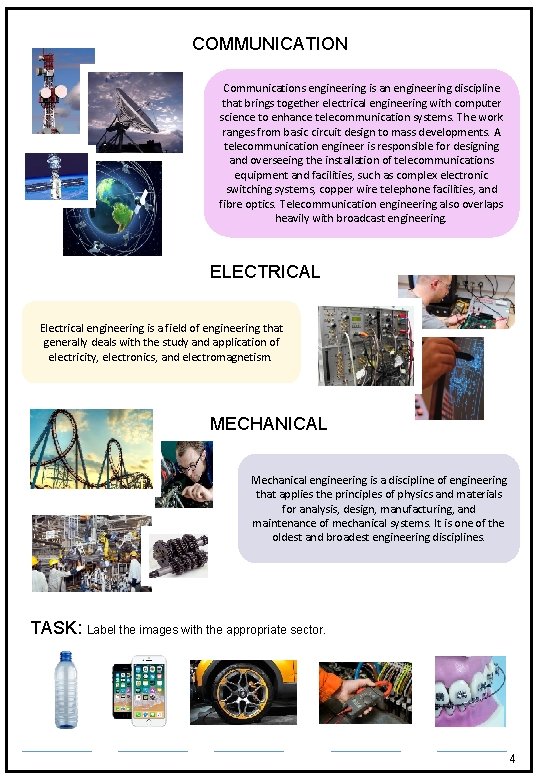 COMMUNICATION

Communications engineering is an engineering discipline that brings together electrical engineering with computer science to enhance telecommunication systems. The work ranges from basic circuit design to mass developments. A telecommunication engineer is responsible for designing and overseeing the installation of telecommunications equipment and facilities, such as complex electronic switching systems, copper wire telephone facilities, and fibre optics. Telecommunication engineering also overlaps heavily with broadcast engineering.

ELECTRICAL

Electrical engineering is a field of engineering that generally deals with the study and application of electricity, electronics, and electromagnetism.

MECHANICAL

Mechanical engineering is a discipline of engineering that applies the principles of physics and materials for analysis, design, manufacturing, and maintenance of mechanical systems. It is one of the oldest and broadest engineering disciplines.

TASK: Label the images with the appropriate sector.

4